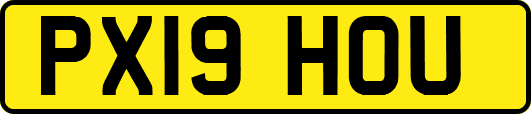 PX19 HOU